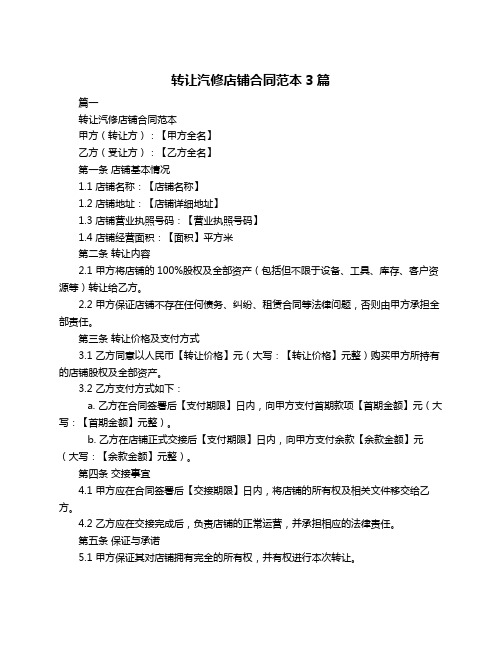 转让汽修店铺合同范本 3 篇

篇一

转让汽修店铺合同范本

甲方（转让方）：【甲方全名】

乙方（受让方）：【乙方全名】

第一条 店铺基本情况

1.1 店铺名称：【店铺名称】

1.2 店铺地址：【店铺详细地址】

1.3 店铺营业执照号码：【营业执照号码】

1.4 店铺经营面积：【面积】平方米

第二条 转让内容

2.1 甲方将店铺的 100%股权及全部资产（包括但不限于设备、工具、库存、客户资源等）转让给乙方。

2.2 甲方保证店铺不存在任何债务、纠纷、租赁合同等法律问题，否则由甲方承担全部责任。

第三条 转让价格及支付方式

3.1 乙方同意以人民币【转让价格】元（大写：【转让价格】元整）购买甲方所持有的店铺股权及全部资产。

3.2 乙方支付方式如下：

a. 乙方在合同签署后【支付期限】日内，向甲方支付首期款项【首期金额】元（大写：【首期金额】元整）。

b. 乙方在店铺正式交接后【支付期限】日内，向甲方支付余款【余款金额】元（大写：【余款金额】元整）。

第四条 交接事宜

4.1 甲方应在合同签署后【交接期限】日内，将店铺的所有权及相关文件移交给乙方。

4.2 乙方应在交接完成后，负责店铺的正常运营，并承担相应的法律责任。

第五条 保证与承诺

5.1 甲方保证其对店铺拥有完全的所有权，并有权进行本次转让。